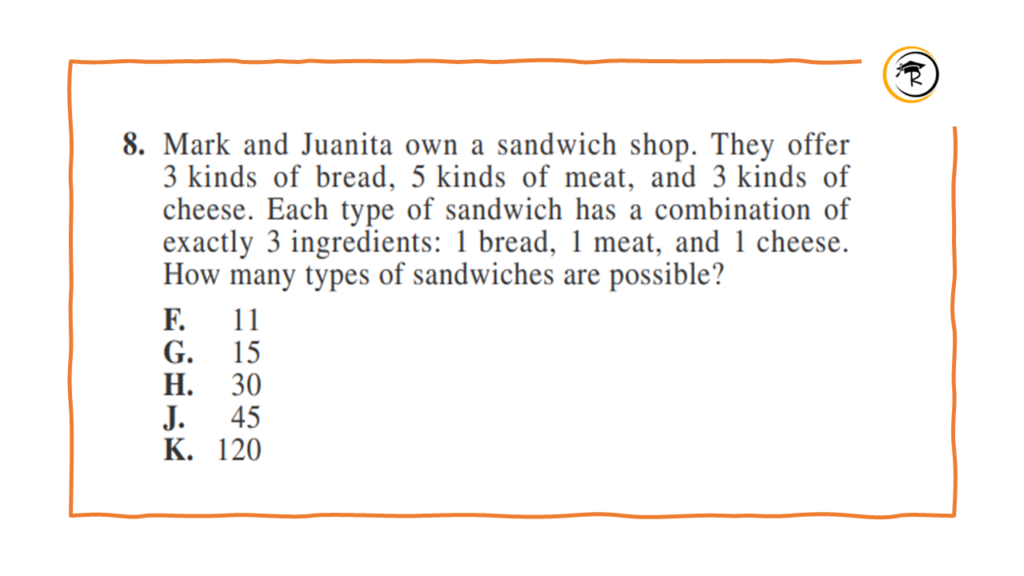 8. Mark and Juanita own a sandwich shop. They offer 3 kinds of bread, 5 kinds of meat, and 3 kinds of cheese. Each type of sandwich has a combination of exactly 3 ingredients: 1 bread, 1 meat, and 1 cheese. How many types of sandwiches are possible?

F. 11
G. 15
H. 30
J. 45
K. 120